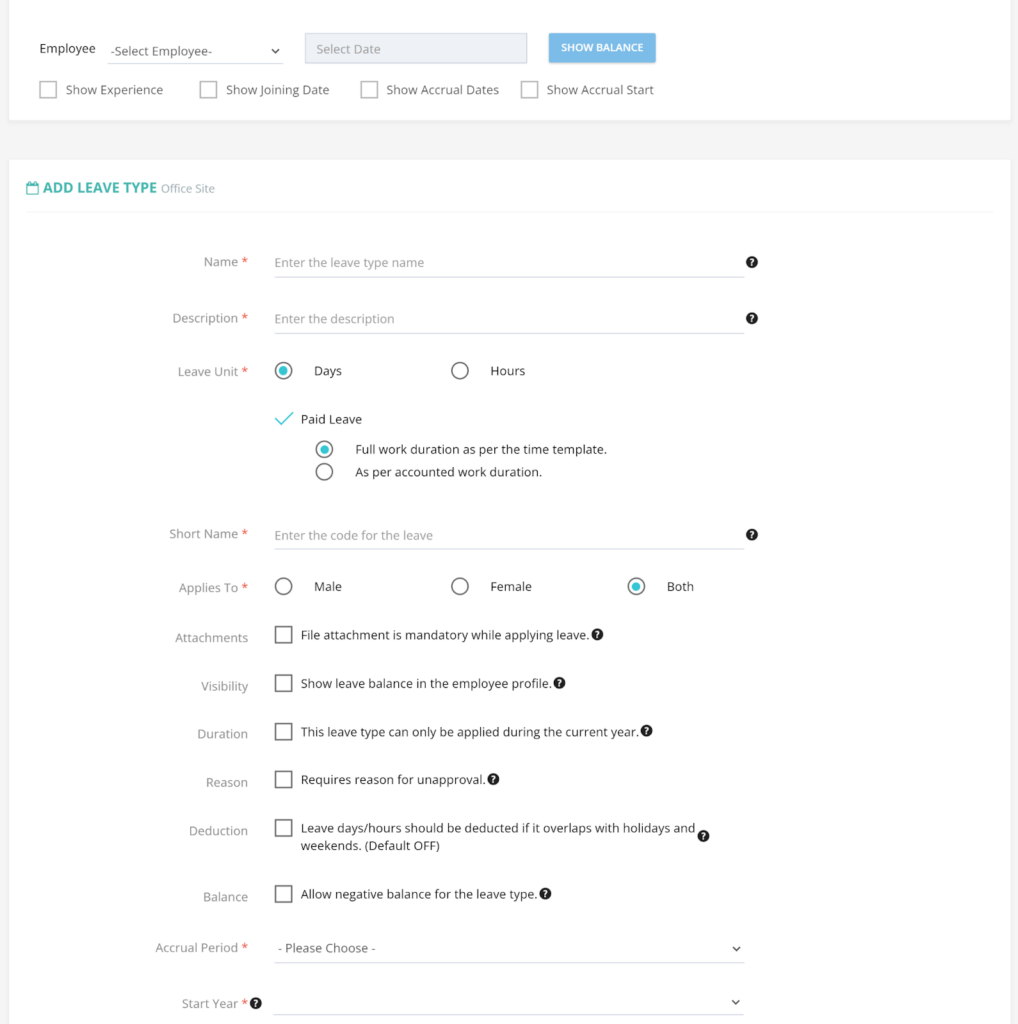 Employee -Select Employee- Select Date SHOW BALANCE

Show Experience Show Joining Date Show Accrual Dates Show Accrual Start

ADD LEAVE TYPE Office Site

Name * Enter the leave type name

Description * Enter the description

Leave Unit * Days Hours

Paid Leave

Full work duration as per the time template.

As per accounted work duration.

Short Name * Enter the code for the leave

Applies To * Male Female Both

Attachments File attachment is mandatory while applying leave.

Visibility Show leave balance in the employee profile.

Duration This leave type can only be applied during the current year.

Reason Requires reason for unapproval.

Deduction Leave days/hours should be deducted if it overlaps with holidays and weekends. (Default OFF)

Balance Allow negative balance for the leave type.

Accrual Period * - Please Choose -

Start Year *